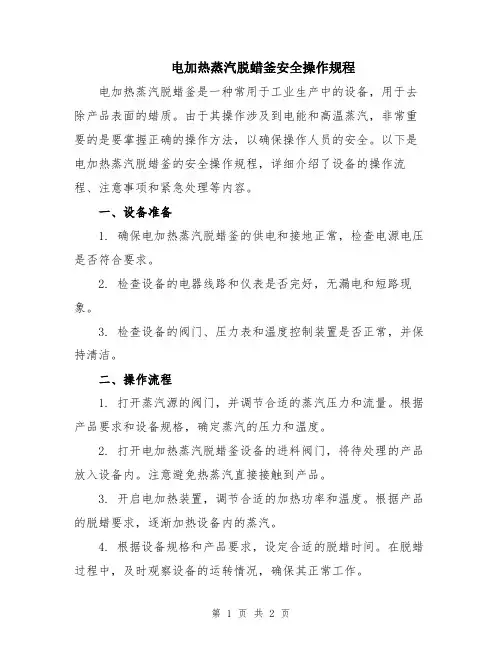 电加热蒸汽脱蜡釜安全操作规程

电加热蒸汽脱蜡釜是一种常用于工业生产中的设备，用于去除产品表面的蜡质。由于其操作涉及到电能和高温蒸汽，非常重要的是要掌握正确的操作方法，以确保操作人员的安全。以下是电加热蒸汽脱蜡釜的安全操作规程，详细介绍了设备的操作流程、注意事项和紧急处理等内容。

一、设备准备

1. 确保电加热蒸汽脱蜡釜的供电和接地正常，检查电源电压是否符合要求。

2. 检查设备的电器线路和仪表是否完好，无漏电和短路现象。

3. 检查设备的阀门、压力表和温度控制装置是否正常，并保持清洁。

二、操作流程

1. 打开蒸汽源的阀门，并调节合适的蒸汽压力和流量。根据产品要求和设备规格，确定蒸汽的压力和温度。

2. 打开电加热蒸汽脱蜡釜设备的进料阀门，将待处理的产品放入设备内。注意避免热蒸汽直接接触到产品。

3. 开启电加热装置，调节合适的加热功率和温度。根据产品的脱蜡要求，逐渐加热设备内的蒸汽。

4. 根据设备规格和产品要求，设定合适的脱蜡时间。在脱蜡过程中，及时观察设备的运转情况，确保其正常工作。

第 1 页 共 2 页